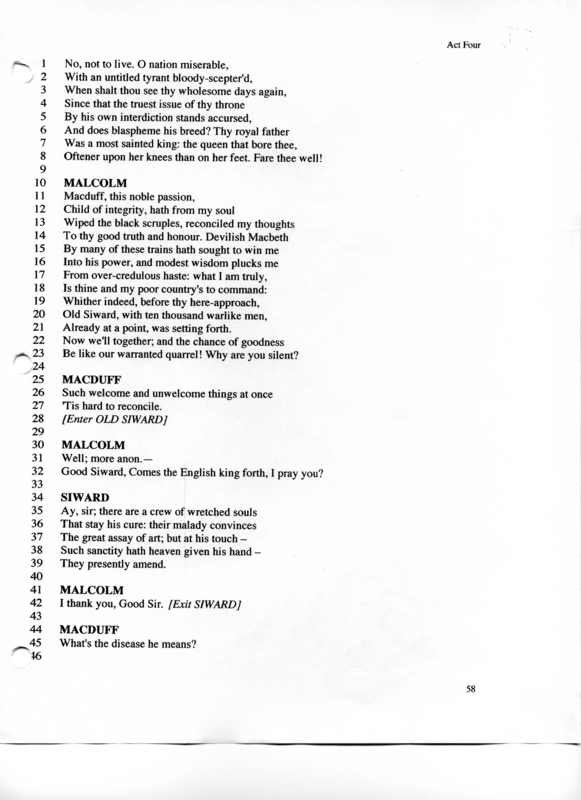 Act Four

1 No, not to live. O nation miserable,
2 With an untitled tyrant bloody-scepter'd,
3 When shalt thou see thy wholesome days again,
4 Since that the truest issue of thy throne
5 By his own interdiction stands accursed,
6 And does blaspheme his breed? Thy royal father
7 Was a most sainted king: the queen that bore thee,
8 Oftener upon her knees than on her feet. Fare thee well!
9
10 MALCOLM
11 Macduff, this noble passion,
12 Child of integrity, hath from my soul
13 Wiped the black scruples, reconciled my thoughts
14 To thy good truth and honour. Devilish Macbeth
15 By many of these trains hath sought to win me
16 Into his power, and modest wisdom plucks me
17 From over-credulous haste: what I am truly,
18 Is thine and my poor country's to command:
19 Whither indeed, before thy here-approach,
20 Old Siward, with ten thousand warlike men,
21 Already at a point, was setting forth.
22 Now we'll together; and the chance of goodness
23 Be like our warranted quarrel! Why are you silent?
24
25 MACDUFF
26 Such welcome and unwelcome things at once
27 'Tis hard to reconcile.
28 [Enter OLD SIWARD]
29
30 MALCOLM
31 Well; more anon.—
32 Good Siward, Comes the English king forth, I pray you?
33
34 SIWARD
35 Ay, sir; there are a crew of wretched souls
36 That stay his cure: their malady convinces
37 The great assay of art; but at his touch –
38 Such sanctity hath heaven given his hand –
39 They presently amend.
40
41 MALCOLM
42 I thank you, Good Sir. [Exit SIWARD]
43
44 MACDUFF
45 What's the disease he means?
46

58